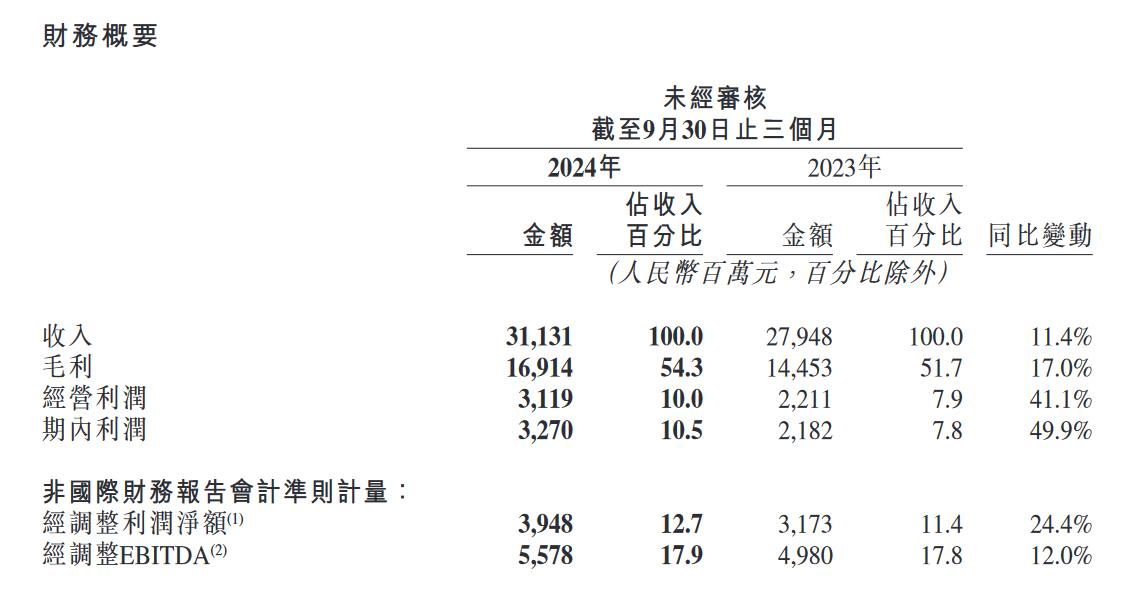 財務概要

未經審核
截至9月30日止三個月

| | 2024年 金額 | 2024年 佔收入百分比 | 2023年 金額 | 2023年 佔收入百分比 | 同比變動 |
|---|---|---|---|---|---|
| | (人民幣百萬元，百分比除外) | | | | |
| 收入 | 31,131 | 100.0 | 27,948 | 100.0 | 11.4% |
| 毛利 | 16,914 | 54.3 | 14,453 | 51.7 | 17.0% |
| 經營利潤 | 3,119 | 10.0 | 2,211 | 7.9 | 41.1% |
| 期內利潤 | 3,270 | 10.5 | 2,182 | 7.8 | 49.9% |
| 非國際財務報告會計準則計量： | | | | | |
| 經調整利潤淨額$^{(1)}$ | 3,948 | 12.7 | 3,173 | 11.4 | 24.4% |
| 經調整EBITDA$^{(2)}$ | 5,578 | 17.9 | 4,980 | 17.8 | 12.0% |